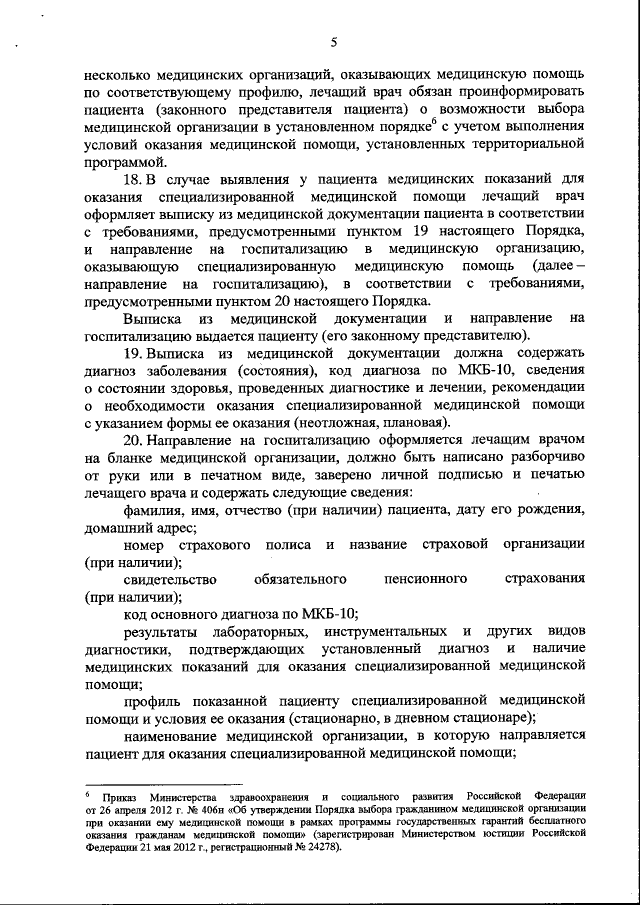 5

несколько медицинских организаций, оказывающих медицинскую помощь по соответствующему профилю, лечащий врач обязан проинформировать пациента (законного представителя пациента) о возможности выбора медицинской организации в установленном порядке$^6$ с учетом выполнения условий оказания медицинской помощи, установленных территориальной программой.

18. В случае выявления у пациента медицинских показаний для оказания специализированной медицинской помощи лечащий врач оформляет выписку из медицинской документации пациента в соответствии с требованиями, предусмотренными пунктом 19 настоящего Порядка, и направление на госпитализацию в медицинскую организацию, оказывающую специализированную медицинскую помощь (далее – направление на госпитализацию), в соответствии с требованиями, предусмотренными пунктом 20 настоящего Порядка.

Выписка из медицинской документации и направление на госпитализацию выдается пациенту (его законному представителю).

19. Выписка из медицинской документации должна содержать диагноз заболевания (состояния), код диагноза по МКБ-10, сведения о состоянии здоровья, проведенных диагностике и лечении, рекомендации о необходимости оказания специализированной медицинской помощи с указанием формы ее оказания (неотложная, плановая).

20. Направление на госпитализацию оформляется лечащим врачом на бланке медицинской организации, должно быть написано разборчиво от руки или в печатном виде, заверено личной подписью и печатью лечащего врача и содержать следующие сведения:

фамилия, имя, отчество (при наличии) пациента, дату его рождения, домашний адрес;

номер страхового полиса и название страховой организации (при наличии);

свидетельство обязательного пенсионного страхования (при наличии);

код основного диагноза по МКБ-10;

результаты лабораторных, инструментальных и других видов диагностики, подтверждающих установленный диагноз и наличие медицинских показаний для оказания специализированной медицинской помощи;

профиль показанной пациенту специализированной медицинской помощи и условия ее оказания (стационарно, в дневном стационаре);

наименование медицинской организации, в которую направляется пациент для оказания специализированной медицинской помощи;

$^6$ Приказ Министерства здравоохранения и социального развития Российской Федерации от 26 апреля 2012 г. № 406н «Об утверждении Порядка выбора гражданином медицинской организации при оказании ему медицинской помощи в рамках программы государственных гарантий бесплатного оказания гражданам медицинской помощи» (зарегистрирован Министерством юстиции Российской Федерации 21 мая 2012 г., регистрационный № 24278).